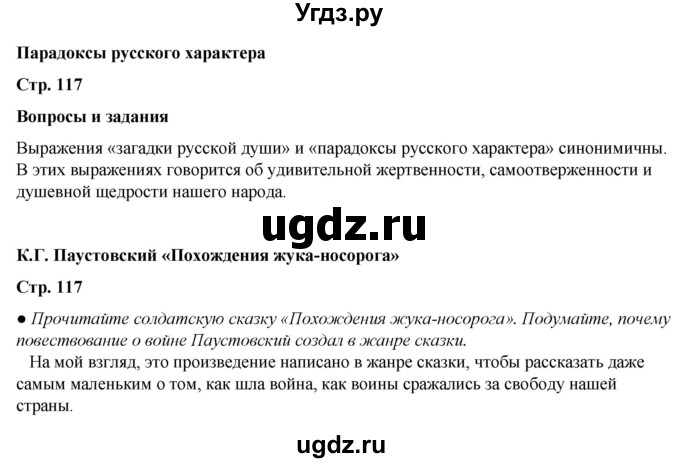 Угдз.ру

Парадоксы русского характера

Стр. 117

Вопросы и задания

Выражения «загадки русской души» и «парадоксы русского характера» синонимичны. В этих выражениях говорится об удивительной жертвенности, самоотверженности и душевной щедрости нашего народа.

ugdz.ru

К.Г. Паустовский «Похождения жука-носорога»

Стр. 117

● Прочитайте солдатскую сказку «Похождения жука-носорога». Подумайте, почему повествование о войне Паустовский создал в жанре сказки.

На мой взгляд, это произведение написано в жанре сказки, чтобы рассказать даже самым маленьким о том, как шла война, как воины сражались за свободу нашей страны.

ugdz.ru